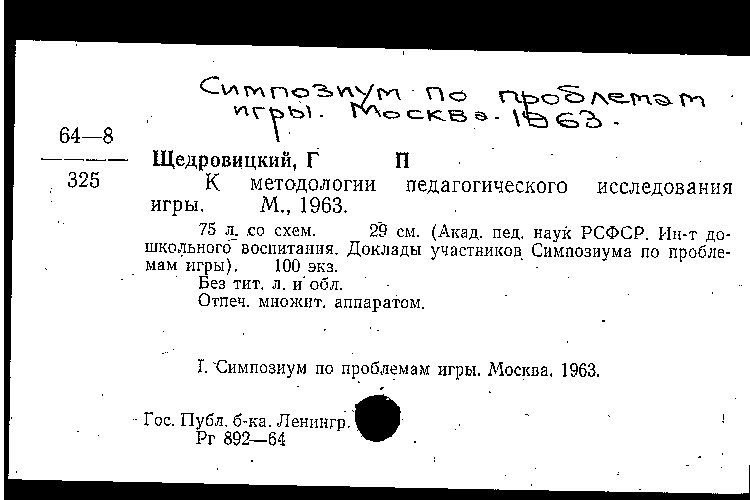 Симпозиум по проблемам игры. Москва. 1963.

64—8
325

Щедровицкий, Г П
К методологии педагогического исследования игры. М., 1963.

75 л. со схем. 29 см. (Акад. пед. наук РСФСР. Ин-т дошкольного воспитания. Доклады участников Симпозиума по проблемам игры). 100 экз.
Без тит. л. и обл.
Отпеч. множит. аппаратом.

I. Симпозиум по проблемам игры. Москва. 1963.

Гос. Публ. б-ка. Ленингр.
Рг 892—64